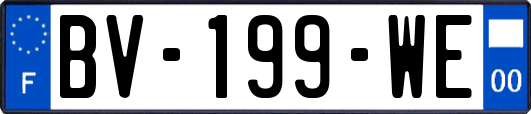 F
BV-199-WE
00